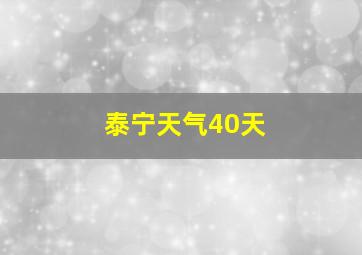 泰宁天气40天